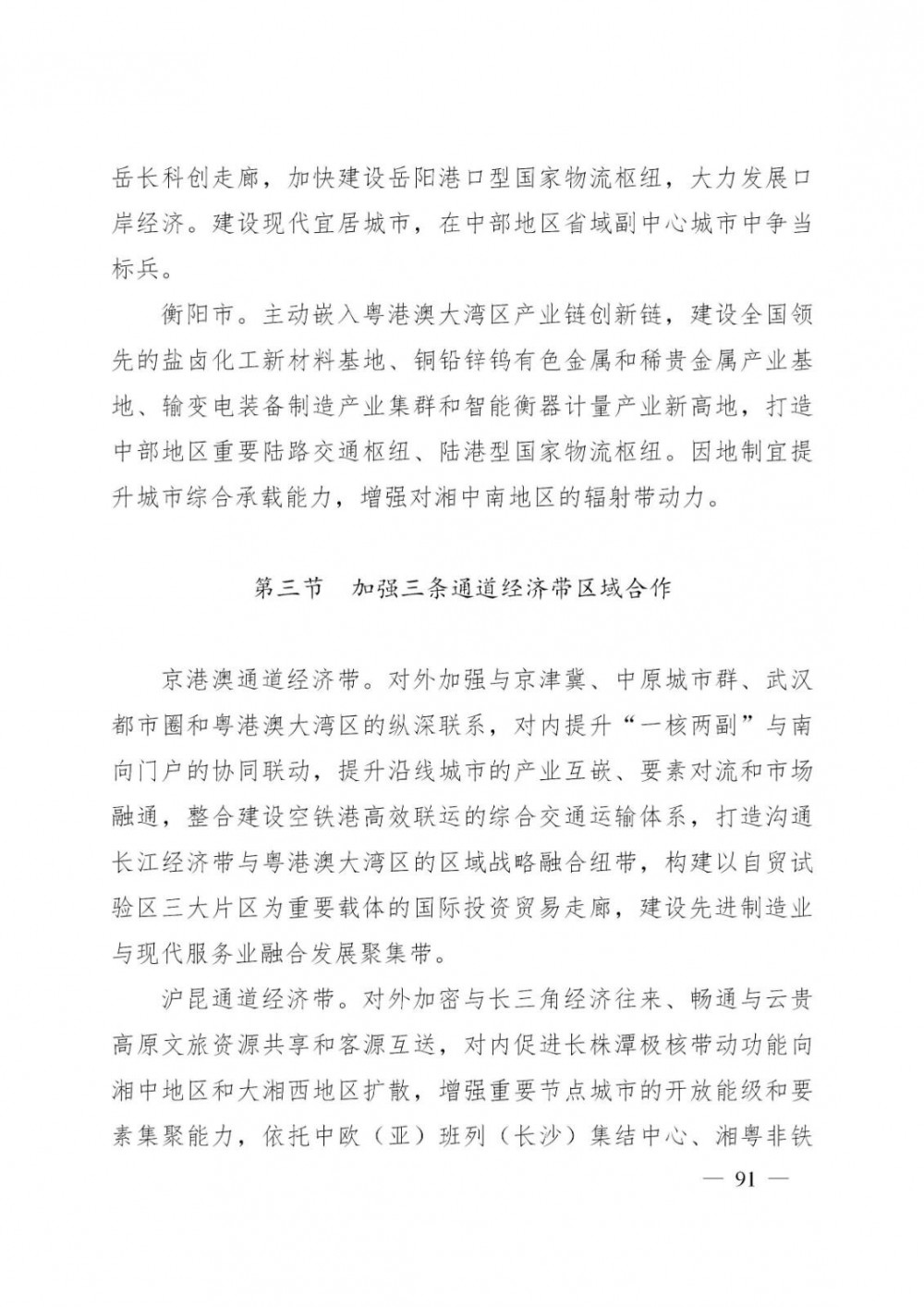 岳长科创走廊，加快建设岳阳港口型国家物流枢纽，大力发展口岸经济。建设现代宜居城市，在中部地区省域副中心城市中争当标兵。

衡阳市。主动嵌入粤港澳大湾区产业链创新链，建设全国领先的盐卤化工新材料基地、铜铅锌钨有色金属和稀贵金属产业基地、输变电装备制造产业集群和智能衡器计量产业新高地，打造中部地区重要陆路交通枢纽、陆港型国家物流枢纽。因地制宜提升城市综合承载能力，增强对湘中南地区的辐射带动力。

第三节　加强三条通道经济带区域合作

京港澳通道经济带。对外加强与京津冀、中原城市群、武汉都市圈和粤港澳大湾区的纵深联系，对内提升“一核两副”与南向门户的协同联动，提升沿线城市的产业互嵌、要素对流和市场融通，整合建设空铁港高效联运的综合交通运输体系，打造沟通长江经济带与粤港澳大湾区的区域战略融合纽带，构建以自贸试验区三大片区为重要载体的国际投资贸易走廊，建设先进制造业与现代服务业融合发展聚集带。

沪昆通道经济带。对外加密与长三角经济往来、畅通与云贵高原文旅资源共享和客源互送，对内促进长株潭极核带动功能向湘中地区和大湘西地区扩散，增强重要节点城市的开放能级和要素集聚能力，依托中欧（亚）班列（长沙）集结中心、湘粤非铁

— 91 —